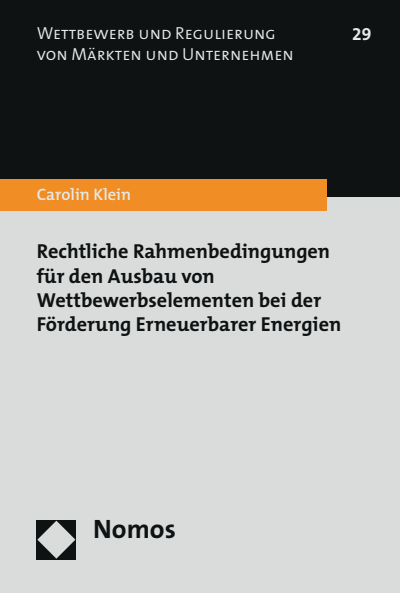 Wettbewerb und Regulierung von Märkten und Unternehmen

29

Carolin Klein

Rechtliche Rahmenbedingungen für den Ausbau von Wettbewerbselementen bei der Förderung Erneuerbarer Energien

Nomos